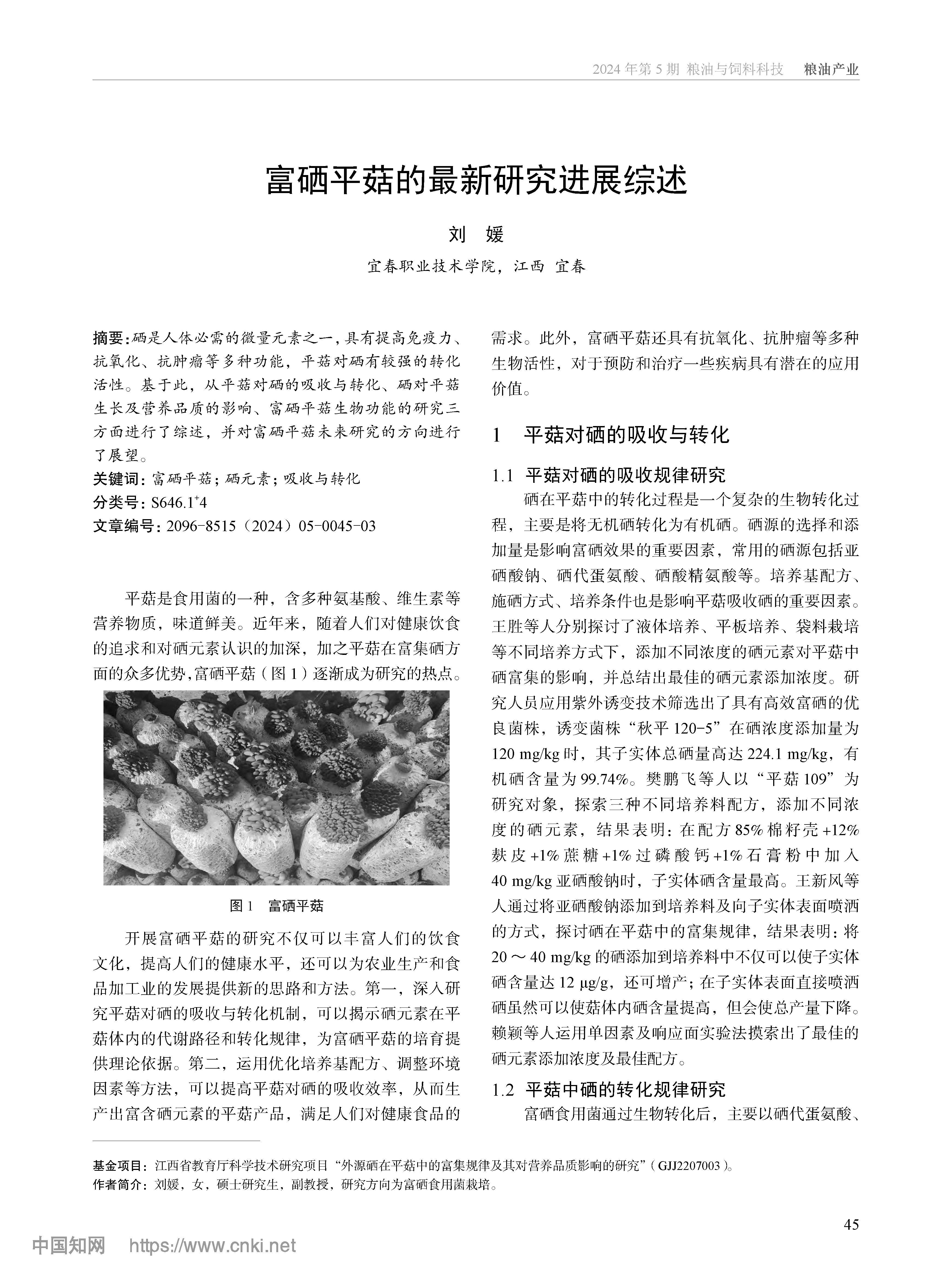 2024 年第 5 期 粮油与饲料科技 粮油产业

富硒平菇的最新研究进展综述

刘 媛

宜春职业技术学院，江西 宜春

摘要：硒是人体必需的微量元素之一，具有提高免疫力、抗氧化、抗肿瘤等多种功能，平菇对硒有较强的转化活性。基于此，从平菇对硒的吸收与转化、硒对平菇生长及营养品质的影响、富硒平菇生物功能的研究三方面进行了综述，并对富硒平菇未来研究的方向进行了展望。

关键词：富硒平菇；硒元素；吸收与转化

分类号：S646.1$^{+}$4

文章编号：2096-8515（2024）05-0045-03

平菇是食用菌的一种，含多种氨基酸、维生素等营养物质，味道鲜美。近年来，随着人们对健康饮食的追求和对硒元素认识的加深，加之平菇在富集硒方面的众多优势，富硒平菇（图 1）逐渐成为研究的热点。

图 1 富硒平菇

开展富硒平菇的研究不仅可以丰富人们的饮食文化，提高人们的健康水平，还可以为农业生产和食品加工业的发展提供新的思路和方法。第一，深入研究平菇对硒的吸收与转化机制，可以揭示硒元素在平菇体内的代谢路径和转化规律，为富硒平菇的培育提供理论依据。第二，运用优化培养基配方、调整环境因素等方法，可以提高平菇对硒的吸收效率，从而生产出富含硒元素的平菇产品，满足人们对健康食品的需求。此外，富硒平菇还具有抗氧化、抗肿瘤等多种生物活性，对于预防和治疗一些疾病具有潜在的应用价值。

1 平菇对硒的吸收与转化

1.1 平菇对硒的吸收规律研究

硒在平菇中的转化过程是一个复杂的生物转化过程，主要是将无机硒转化为有机硒。硒源的选择和添加量是影响富硒效果的重要因素，常用的硒源包括亚硒酸钠、硒代蛋氨酸、硒酸精氨酸等。培养基配方、施硒方式、培养条件也是影响平菇吸收硒的重要因素。王胜等人分别探讨了液体培养、平板培养、袋料栽培等不同培养方式下，添加不同浓度的硒元素对平菇中硒富集的影响，并总结出最佳的硒元素添加浓度。研究人员应用紫外诱变技术筛选出了具有高效富硒的优良菌株，诱变菌株“秋平 120-5”在硒浓度添加量为 120 mg/kg 时，其子实体总硒量高达 224.1 mg/kg，有机硒含量为 99.74%。樊鹏飞等人以“平菇 109”为研究对象，探索三种不同培养料配方，添加不同浓度的硒元素，结果表明：在配方 85% 棉籽壳 +12% 麸皮 +1% 蔗糖 +1% 过磷酸钙 +1% 石膏粉中加入 40 mg/kg 亚硒酸钠时，子实体硒含量最高。王新风等人通过将亚硒酸钠添加到培养料及向子实体表面喷洒的方式，探讨硒在平菇中的富集规律，结果表明：将 20 ～ 40 mg/kg 的硒添加到培养料中不仅可以使子实体硒含量达 12 μg/g，还可增产；在子实体表面直接喷洒硒虽然可以使菇体内硒含量提高，但会使总产量下降。赖颖等人运用单因素及响应面实验法摸索出了最佳的硒元素添加浓度及最佳配方。

1.2 平菇中硒的转化规律研究

富硒食用菌通过生物转化后，主要以硒代蛋氨酸、

基金项目：江西省教育厅科学技术研究项目“外源硒在平菇中的富集规律及其对营养品质影响的研究”（GJJ2207003）。

作者简介：刘媛，女，硕士研究生，副教授，研究方向为富硒食用菌栽培。

45

中国知网 https://www.cnki.net